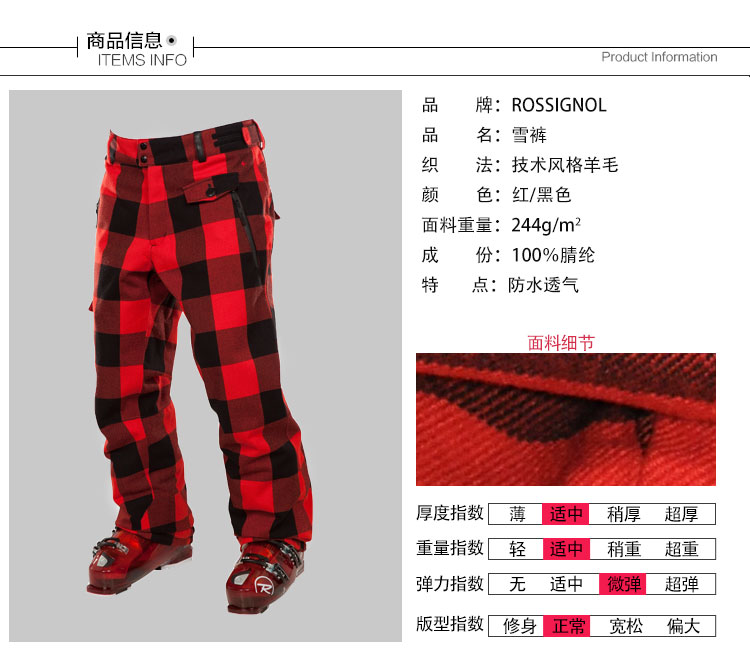 商品信息
ITEMS INFO

Product Information

品　　牌：ROSSIGNOL
品　　名：雪裤
织　　法：技术风格羊毛
颜　　色：红/黑色
面料重量：244g/$m^2$
成　　份：100%腈纶
特　　点：防水透气

面料细节

厚度指数 薄 适中 稍厚 超厚

重量指数 轻 适中 稍重 超重

弹力指数 无 适中 微弹 超弹

版型指数 修身 正常 宽松 偏大